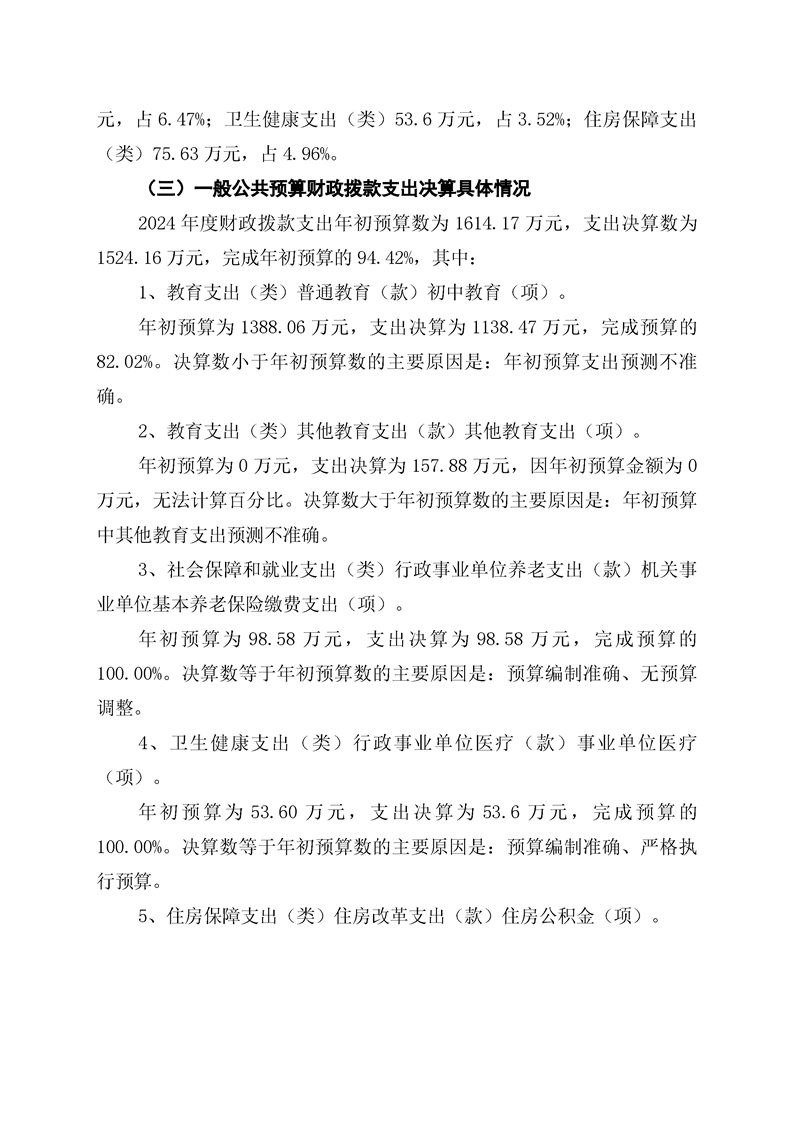 元，占 6.47%；卫生健康支出（类）53.6 万元，占 3.52%；住房保障支出（类）75.63 万元，占 4.96%。

（三）一般公共预算财政拨款支出决算具体情况

2024 年度财政拨款支出年初预算数为 1614.17 万元，支出决算数为 1524.16 万元，完成年初预算的 94.42%，其中：

1、教育支出（类）普通教育（款）初中教育（项）。

年初预算为 1388.06 万元，支出决算为 1138.47 万元，完成预算的 82.02%。决算数小于年初预算数的主要原因是：年初预算支出预测不准确。

2、教育支出（类）其他教育支出（款）其他教育支出（项）。

年初预算为 0 万元，支出决算为 157.88 万元，因年初预算金额为 0 万元，无法计算百分比。决算数大于年初预算数的主要原因是：年初预算中其他教育支出预测不准确。

3、社会保障和就业支出（类）行政事业单位养老支出（款）机关事业单位基本养老保险缴费支出（项）。

年初预算为 98.58 万元，支出决算为 98.58 万元，完成预算的 100.00%。决算数等于年初预算数的主要原因是：预算编制准确、无预算调整。

4、卫生健康支出（类）行政事业单位医疗（款）事业单位医疗（项）。

年初预算为 53.60 万元，支出决算为 53.6 万元，完成预算的 100.00%。决算数等于年初预算数的主要原因是：预算编制准确、严格执行预算。

5、住房保障支出（类）住房改革支出（款）住房公积金（项）。